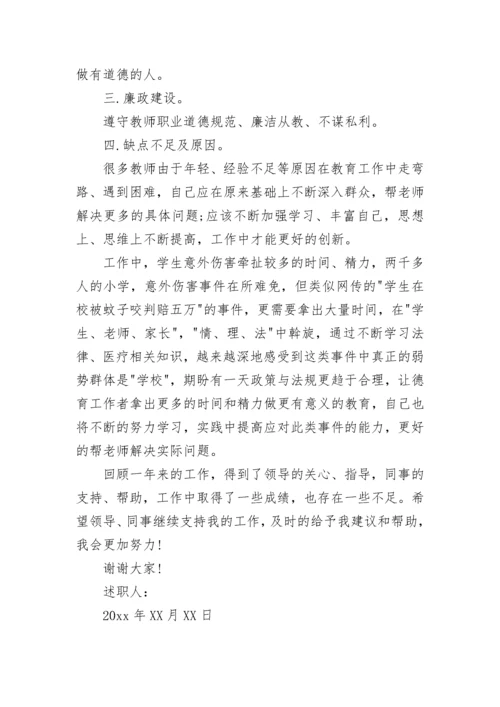 做有道德的人。

三.廉政建设。

遵守教师职业道德规范、廉洁从教、不谋私利。

四.缺点不足及原因。

很多教师由于年轻、经验不足等原因在教育工作中走弯路、遇到困难，自己应在原来基础上不断深入群众，帮老师解决更多的具体问题;应该不断加强学习、丰富自己，思想上、思维上不断提高，工作中才能更好的创新。

工作中，学生意外伤害牵扯较多的时间、精力，两千多人的小学，意外伤害事件在所难免，但类似网传的"学生在校被蚊子咬判赔五万"的事件，更需要拿出大量时间，在"学生、老师、家长"，"情、理、法"中斡旋，通过不断学习法律、医疗相关知识，越来越深地感受到这类事件中真正的弱势群体是"学校"，期盼有一天政策与法规更趋于合理，让德育工作者拿出更多的时间和精力做更有意义的教育，自己也将不断的努力学习，实践中提高应对此类事件的能力，更好的帮老师解决实际问题。

回顾一年来的工作，得到了领导的关心、指导，同事的支持、帮助，工作中取得了一些成绩，也存在一些不足。希望领导、同事继续支持我的工作，及时的给予我建议和帮助，我会更加努力!

谢谢大家!

述职人:

20xx 年 XX 月 XX 日